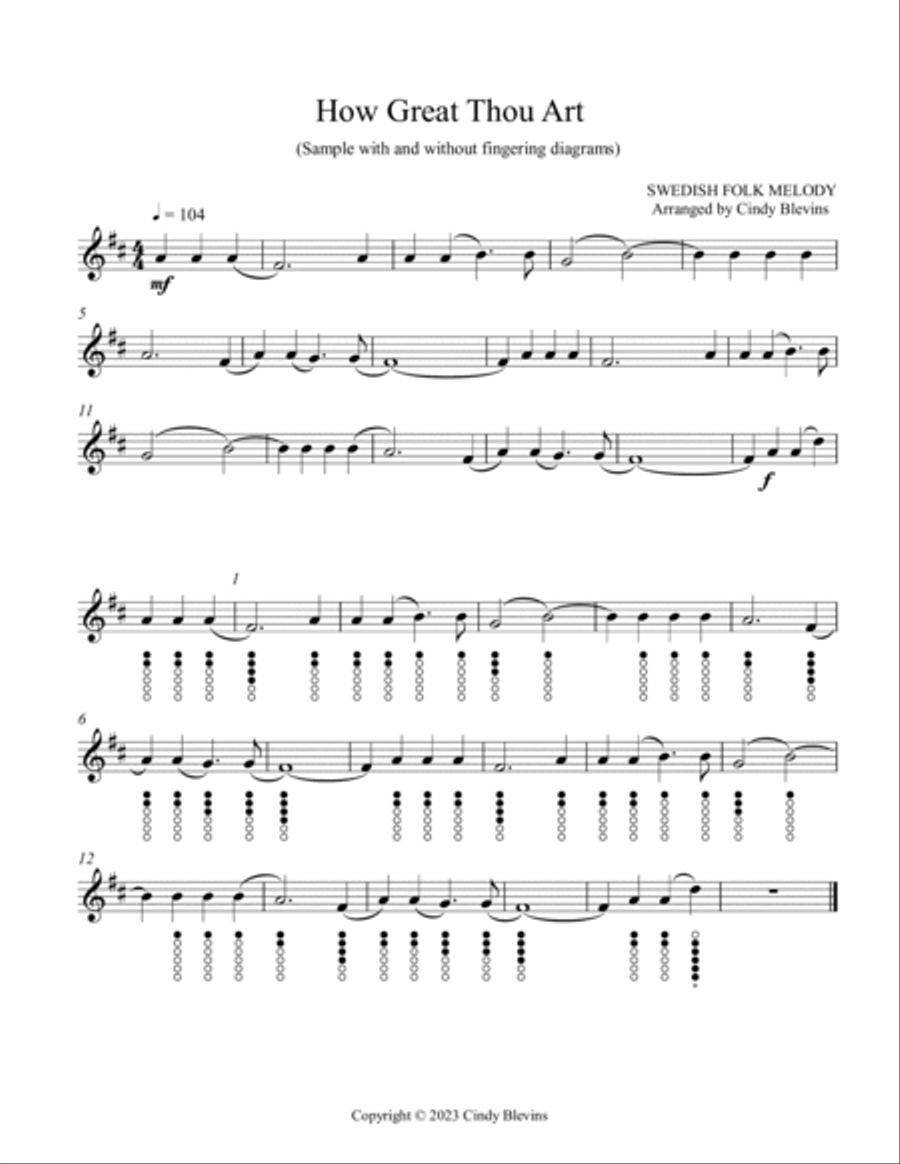 How Great Thou Art

(Sample with and without fingering diagrams)

SWEDISH FOLK MELODY
Arranged by Cindy Blevins

♩ = 104

mf

5

11

f

1

6

12

Copyright © 2023 Cindy Blevins